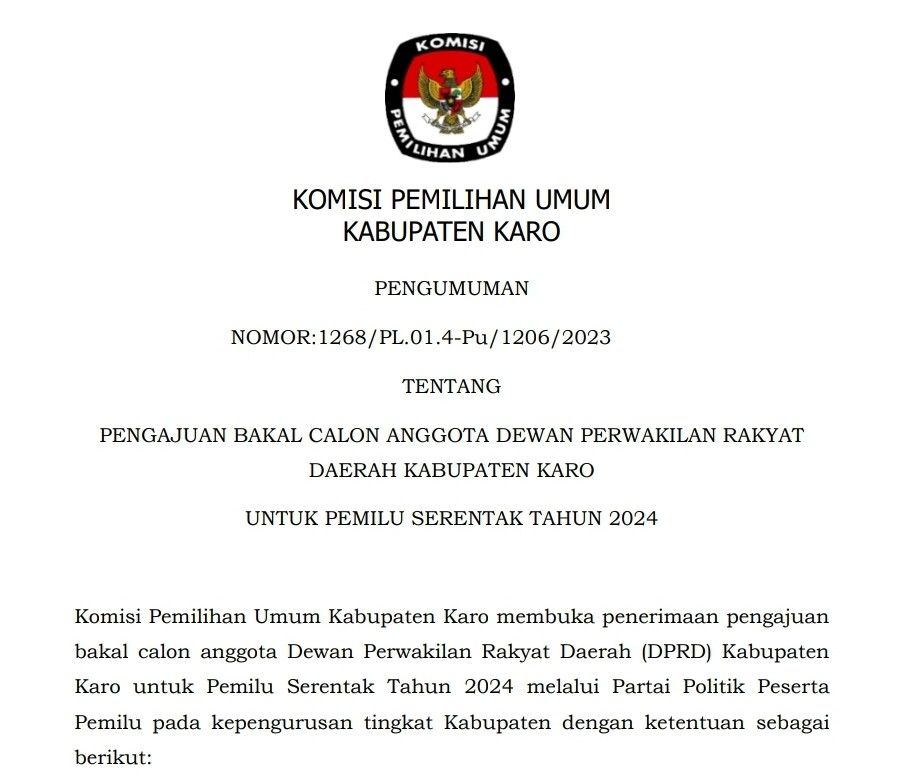 KOMISI PEMILIHAN UMUM

KOMISI PEMILIHAN UMUM
KABUPATEN KARO

PENGUMUMAN

NOMOR:1268/PL.01.4-Pu/1206/2023

TENTANG

PENGAJUAN BAKAL CALON ANGGOTA DEWAN PERWAKILAN RAKYAT DAERAH KABUPATEN KARO

UNTUK PEMILU SERENTAK TAHUN 2024

Komisi Pemilihan Umum Kabupaten Karo membuka penerimaan pengajuan bakal calon anggota Dewan Perwakilan Rakyat Daerah (DPRD) Kabupaten Karo untuk Pemilu Serentak Tahun 2024 melalui Partai Politik Peserta Pemilu pada kepengurusan tingkat Kabupaten dengan ketentuan sebagai berikut: